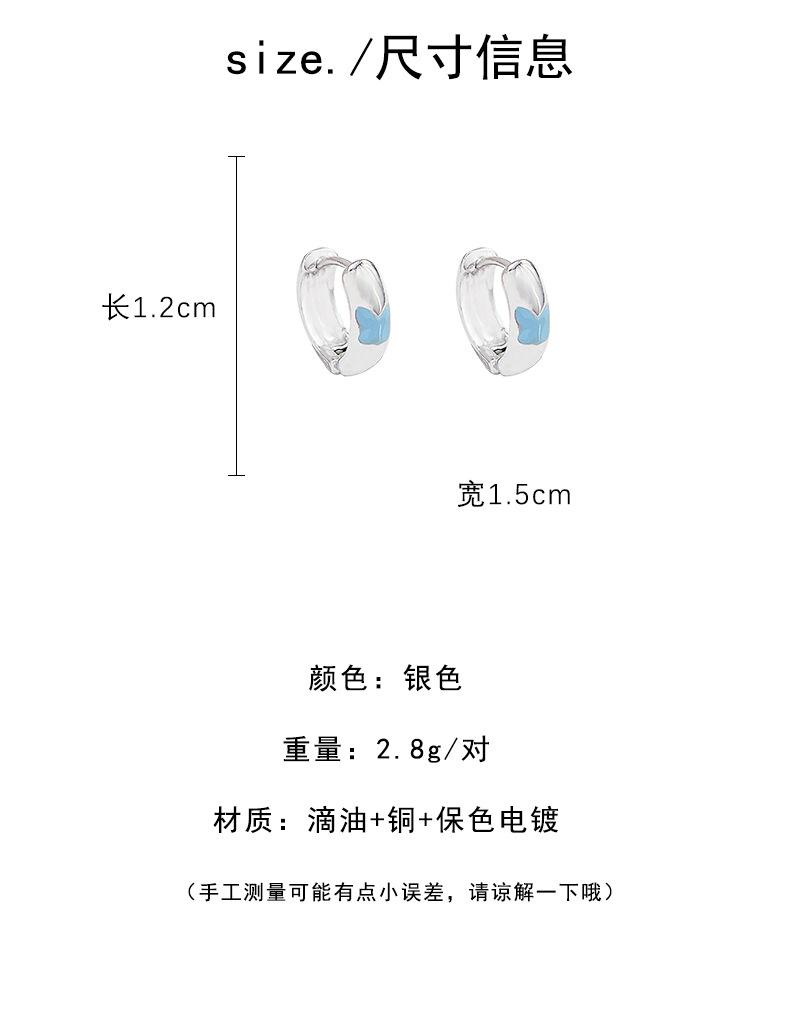 size./尺寸信息

长1.2cm

宽1.5cm

颜色：银色

重量：2.8g/对

材质：滴油+铜+保色电镀

（手工测量可能有点小误差，请谅解一下哦）